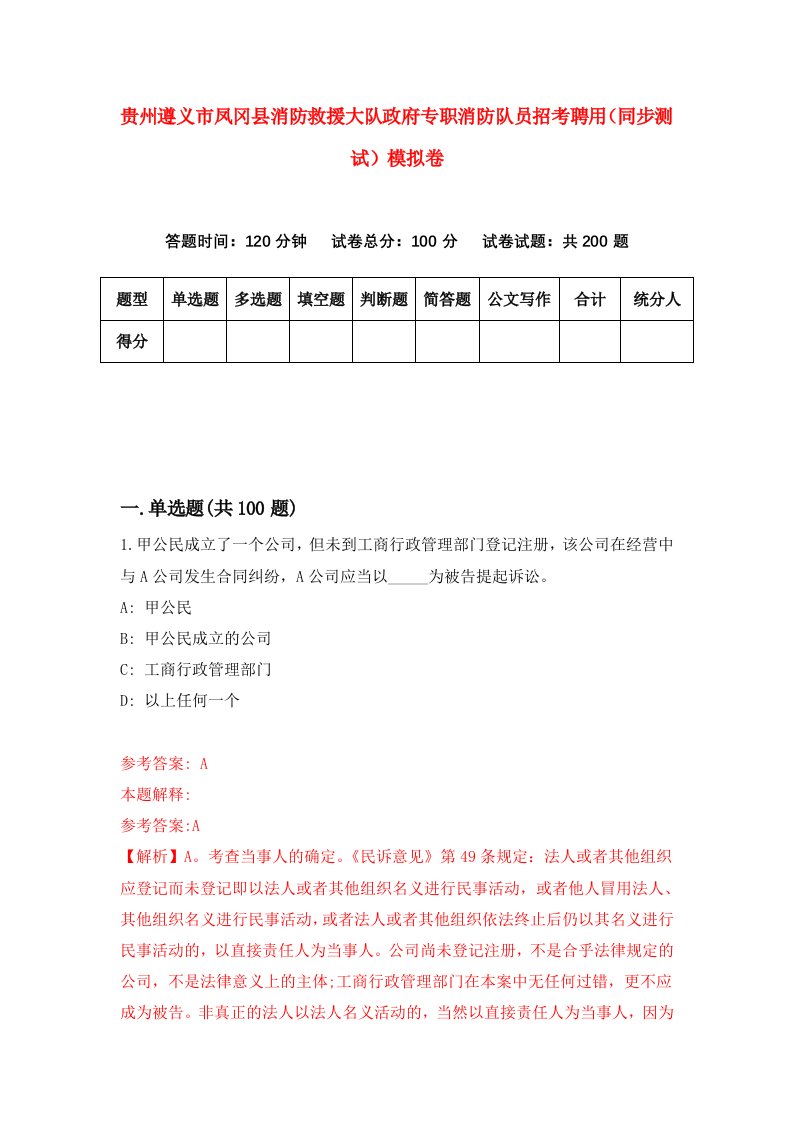 贵州遵义市凤冈县消防救援大队政府专职消防队员招考聘用(同步测试)模拟卷

答题时间：120 分钟　试卷总分：100 分　试卷试题：共 200 题

| 题型 | 单选题 | 多选题 | 填空题 | 判断题 | 简答题 | 公文写作 | 合计 | 统分人 |
|---|---|---|---|---|---|---|---|---|
| 得分 | | | | | | | | |

一.单选题(共 100 题)

1.甲公民成立了一个公司，但未到工商行政管理部门登记注册，该公司在经营中与 A 公司发生合同纠纷，A 公司应当以_____为被告提起诉讼。

A: 甲公民

B: 甲公民成立的公司

C: 工商行政管理部门

D: 以上任何一个

参考答案: A

本题解释:

参考答案:A

【解析】A。考查当事人的确定。《民诉意见》第 49 条规定：法人或者其他组织应登记而未登记即以法人或者其他组织名义进行民事活动，或者他人冒用法人、其他组织名义进行民事活动，或者法人或者其他组织依法终止后仍以其名义进行民事活动的，以直接责任人为当事人。公司尚未登记注册，不是合乎法律规定的公司，不是法律意义上的主体;工商行政管理部门在本案中无任何过错，更不应成为被告。非真正的法人以法人名义活动的，当然以直接责任人为当事人，因为